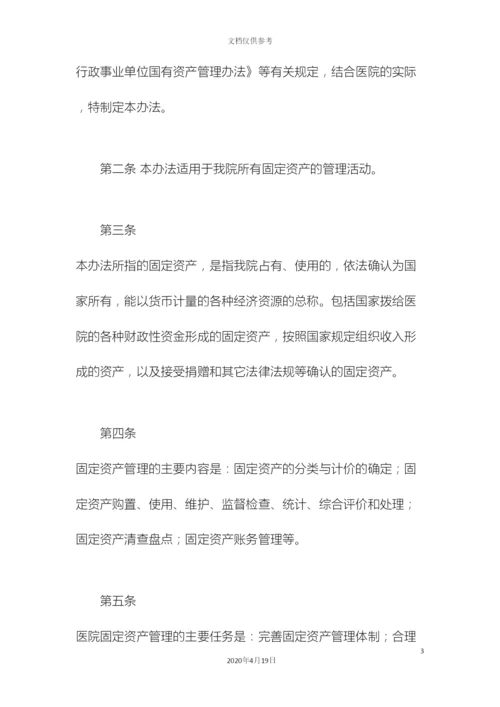 文档仅供参考

行政事业单位国有资产管理办法》等有关规定，结合医院的实际，特制定本办法。

第二条 本办法适用于我院所有固定资产的管理活动。

第三条

本办法所指的固定资产，是指我院占有、使用的，依法确认为国家所有，能以货币计量的各种经济资源的总称。包括国家拨给医院的各种财政性资金形成的固定资产，按照国家规定组织收入形成的资产，以及接受捐赠和其它法律法规等确认的固定资产。

第四条

固定资产管理的主要内容是：固定资产的分类与计价的确定；固定资产购置、使用、维护、监督检查、统计、综合评价和处理；固定资产清查盘点；固定资产账务管理等。

第五条

医院固定资产管理的主要任务是：完善固定资产管理体制；合理

3

2020年4月19日